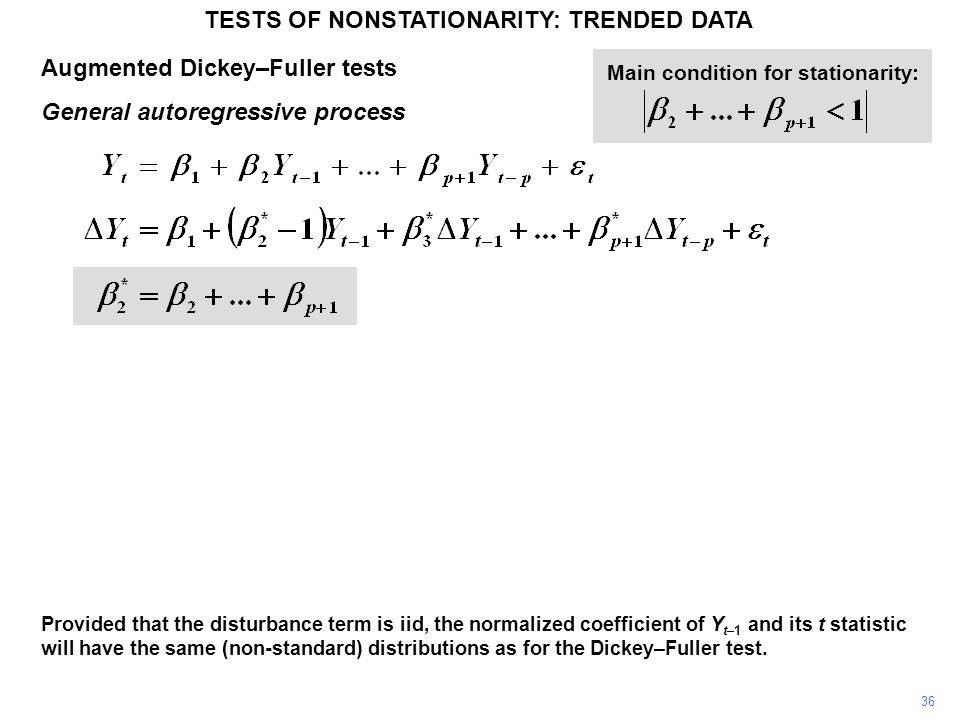 TESTS OF NONSTATIONARITY: TRENDED DATA

Augmented Dickey–Fuller tests

General autoregressive process

Main condition for stationarity:

$\left|\beta_2 + ... + \beta_{p+1} < 1\right|$

$Y_t = \beta_1 + \beta_2 Y_{t-1} + ... + \beta_{p+1} Y_{t-p} + \varepsilon_t$

$\Delta Y_t = \beta_1 + \left(\beta_2^* - 1\right) Y_{t-1} + \beta_3^* \Delta Y_{t-1} + ... + \beta_{p+1}^* \Delta Y_{t-p} + \varepsilon_t$

$\beta_2^* = \beta_2 + ... + \beta_{p+1}$

Provided that the disturbance term is iid, the normalized coefficient of $Y_{t-1}$ and its $t$ statistic will have the same (non-standard) distributions as for the Dickey–Fuller test.

36